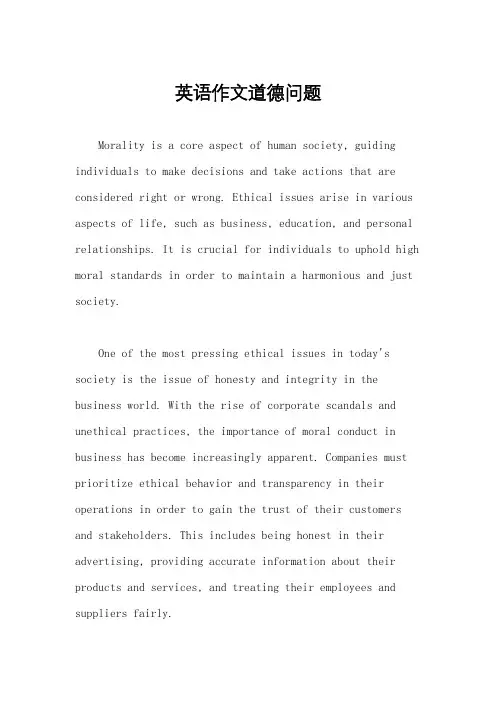 英语作文道德问题

Morality is a core aspect of human society, guiding individuals to make decisions and take actions that are considered right or wrong. Ethical issues arise in various aspects of life, such as business, education, and personal relationships. It is crucial for individuals to uphold high moral standards in order to maintain a harmonious and just society.

One of the most pressing ethical issues in today's society is the issue of honesty and integrity in the business world. With the rise of corporate scandals and unethical practices, the importance of moral conduct in business has become increasingly apparent. Companies must prioritize ethical behavior and transparency in their operations in order to gain the trust of their customers and stakeholders. This includes being honest in their advertising, providing accurate information about their products and services, and treating their employees and suppliers fairly.